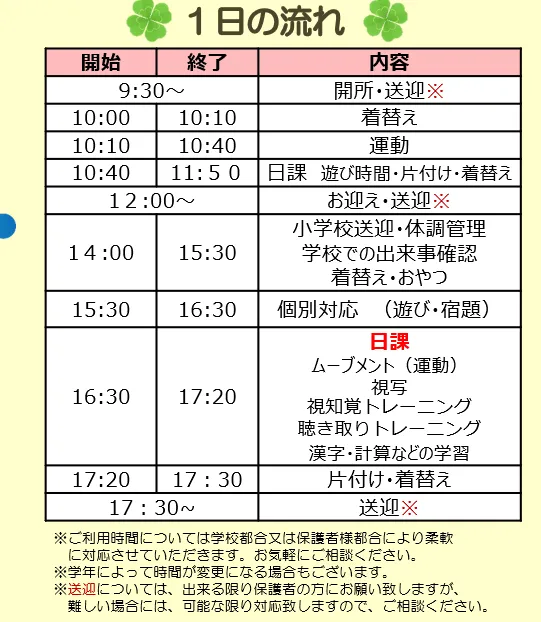 １日の流れ

| 開始 | 終了 | 内容 |
|---|---|---|
| 9:30～ | | 開所・送迎※ |
| 10:00 | 10:10 | 着替え |
| 10:10 | 10:40 | 運動 |
| 10:40 | 11:５０ | 日課　遊び時間・片付け・着替え |
| １２:00～ | | お迎え・送迎※ |
| １4:00 | 15:30 | 小学校送迎・体調管理 学校での出来事確認 着替え・おやつ |
| 15:30 | 16:30 | 個別対応　（遊び・宿題） |
| 16:30 | 17:20 | 日課 ムーブメント（運動） 視写 視知覚トレーニング 聴き取りトレーニング 漢字・計算などの学習 |
| 17:20 | 17：30 | 片付け・着替え |
| 17：30～ | | 送迎※ |

※ご利用時間については学校都合又は保護者様都合により柔軟に対応させていただきます。お気軽にご相談ください。
※学年によって時間が変更になる場合もございます。
※送迎については、出来る限り保護者の方にお願い致しますが、難しい場合には、可能な限り対応致しますので、ご相談ください。